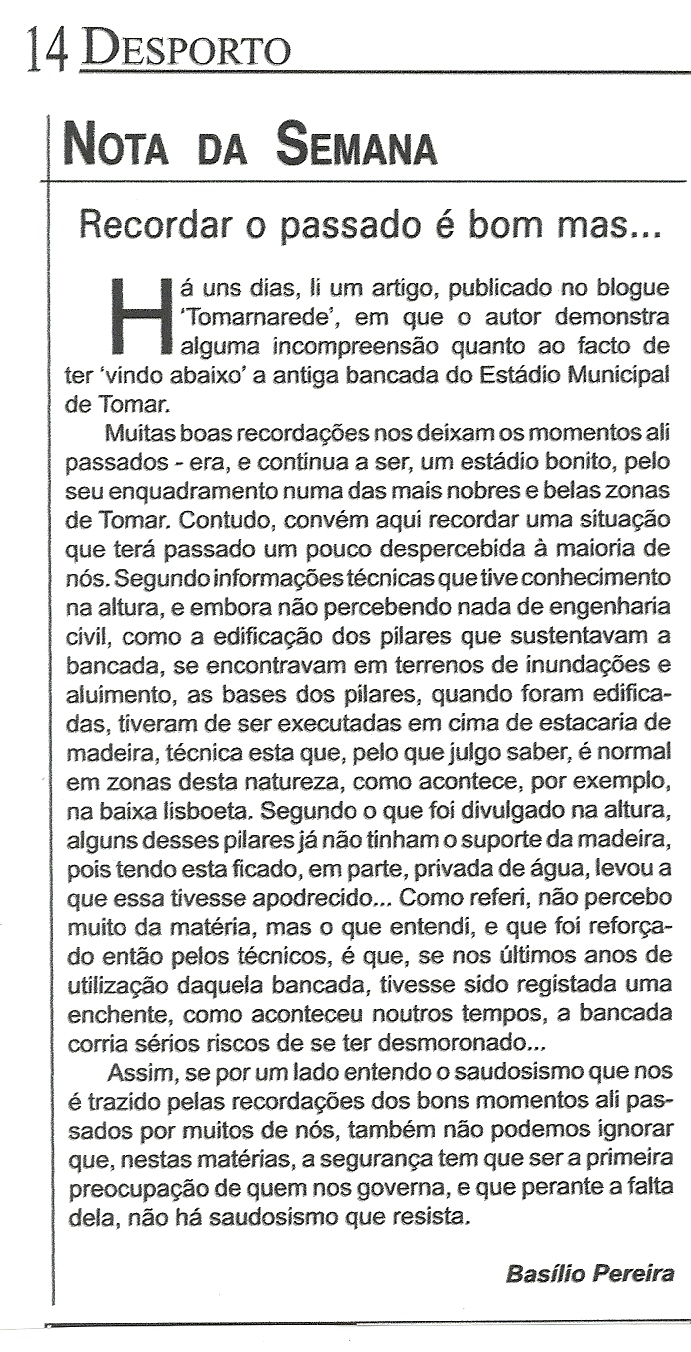 14 DESPORTO

NOTA DA SEMANA

Recordar o passado é bom mas...

Há uns dias, li um artigo, publicado no blogue 'Tomarnarede', em que o autor demonstra alguma incompreensão quanto ao facto de ter 'vindo abaixo' a antiga bancada do Estádio Municipal de Tomar.

Muitas boas recordações nos deixam os momentos ali passados - era, e continua a ser, um estádio bonito, pelo seu enquadramento numa das mais nobres e belas zonas de Tomar. Contudo, convém aqui recordar uma situação que terá passado um pouco despercebida à maioria de nós. Segundo informações técnicas que tive conhecimento na altura, e embora não percebendo nada de engenharia civil, como a edificação dos pilares que sustentavam a bancada, se encontravam em terrenos de inundações e aluimento, as bases dos pilares, quando foram edificadas, tiveram de ser executadas em cima de estacaria de madeira, técnica esta que, pelo que julgo saber, é normal em zonas desta natureza, como acontece, por exemplo, na baixa lisboeta. Segundo o que foi divulgado na altura, alguns desses pilares já não tinham o suporte da madeira, pois tendo esta ficado, em parte, privada de água, levou a que essa tivesse apodrecido... Como referi, não percebo muito da matéria, mas o que entendi, e que foi reforçado então pelos técnicos, é que, se nos últimos anos de utilização daquela bancada, tivesse sido registada uma enchente, como aconteceu noutros tempos, a bancada corria sérios riscos de se ter desmoronado...

Assim, se por um lado entendo o saudosismo que nos é trazido pelas recordações dos bons momentos ali passados por muitos de nós, também não podemos ignorar que, nestas matérias, a segurança tem que ser a primeira preocupação de quem nos governa, e que perante a falta dela, não há saudosismo que resista.

Basílio Pereira